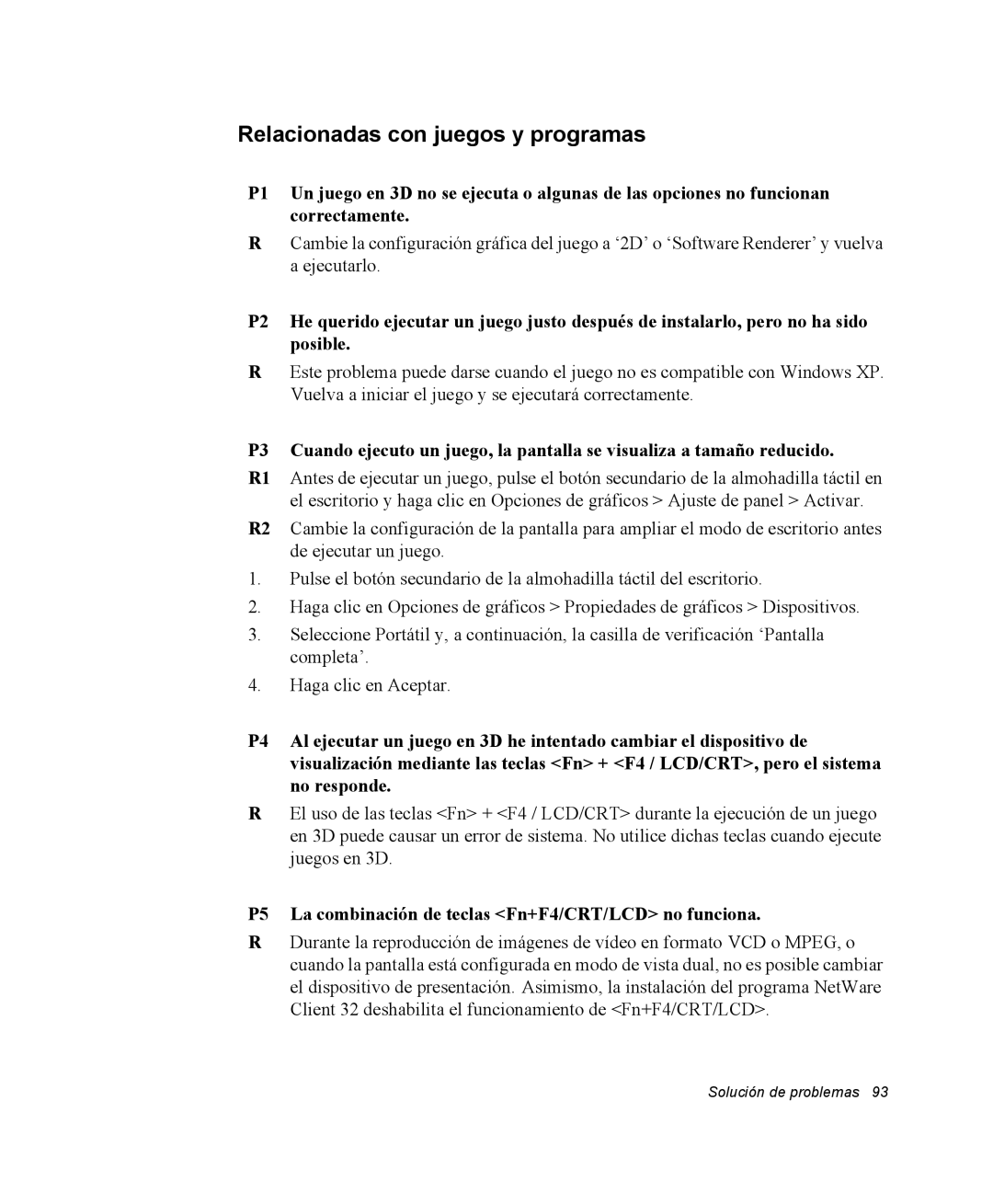 Relacionadas con juegos y programas

P1 Un juego en 3D no se ejecuta o algunas de las opciones no funcionan correctamente.

R Cambie la configuración gráfica del juego a ‘2D’ o ‘Software Renderer’ y vuelva a ejecutarlo.

P2 He querido ejecutar un juego justo después de instalarlo, pero no ha sido posible.

R Este problema puede darse cuando el juego no es compatible con Windows XP. Vuelva a iniciar el juego y se ejecutará correctamente.

P3 Cuando ejecuto un juego, la pantalla se visualiza a tamaño reducido.

R1 Antes de ejecutar un juego, pulse el botón secundario de la almohadilla táctil en el escritorio y haga clic en Opciones de gráficos > Ajuste de panel > Activar.

R2 Cambie la configuración de la pantalla para ampliar el modo de escritorio antes de ejecutar un juego.

1. Pulse el botón secundario de la almohadilla táctil del escritorio.

2. Haga clic en Opciones de gráficos > Propiedades de gráficos > Dispositivos.

3. Seleccione Portátil y, a continuación, la casilla de verificación ‘Pantalla completa’.

4. Haga clic en Aceptar.

P4 Al ejecutar un juego en 3D he intentado cambiar el dispositivo de visualización mediante las teclas <Fn> + <F4 / LCD/CRT>, pero el sistema no responde.

R El uso de las teclas <Fn> + <F4 / LCD/CRT> durante la ejecución de un juego en 3D puede causar un error de sistema. No utilice dichas teclas cuando ejecute juegos en 3D.

P5 La combinación de teclas <Fn+F4/CRT/LCD> no funciona.

R Durante la reproducción de imágenes de vídeo en formato VCD o MPEG, o cuando la pantalla está configurada en modo de vista dual, no es posible cambiar el dispositivo de presentación. Asimismo, la instalación del programa NetWare Client 32 deshabilita el funcionamiento de <Fn+F4/CRT/LCD>.

Solución de problemas 93